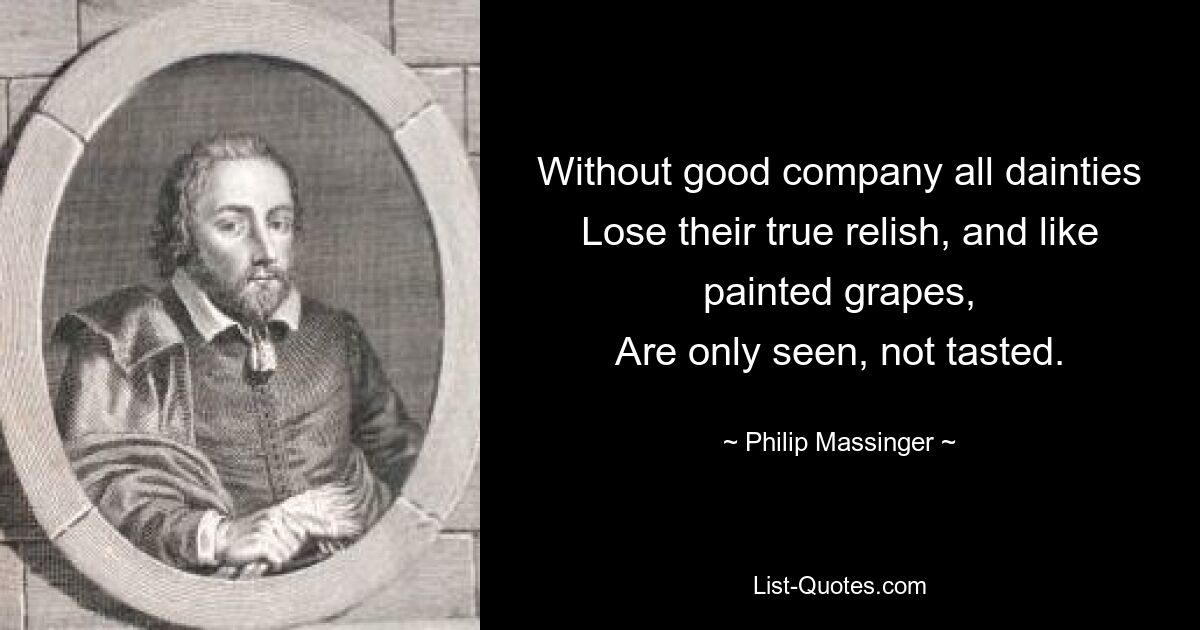 Without good company all dainties
Lose their true relish, and like painted grapes,
Are only seen, not tasted.

~ Philip Massinger ~

List-Quotes.com